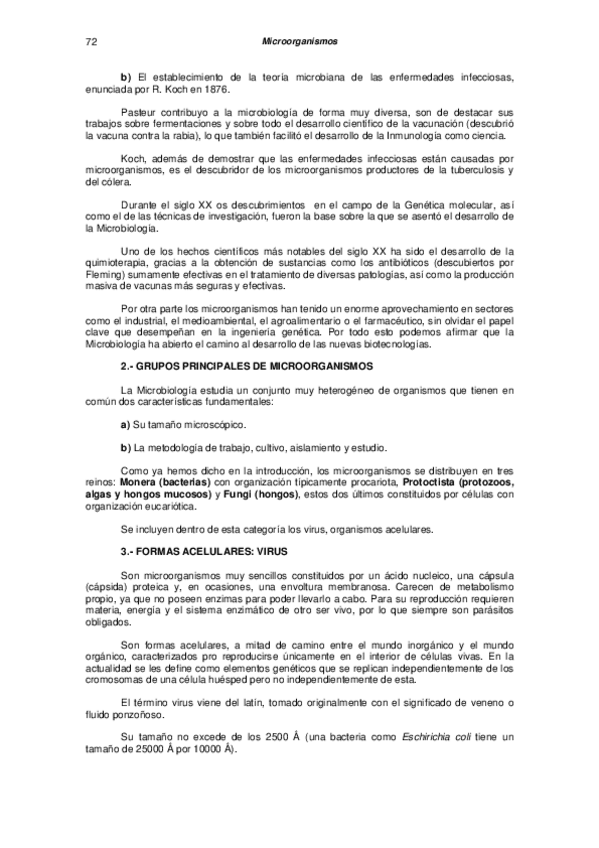 72 Microorganismos

b) El establecimiento de la teoría microbiana de las enfermedades infecciosas, enunciada por R. Koch en 1876.

Pasteur contribuyo a la microbiología de forma muy diversa, son de destacar sus trabajos sobre fermentaciones y sobre todo el desarrollo científico de la vacunación (descubrió la vacuna contra la rabia), lo que también facilitó el desarrollo de la Inmunología como ciencia.

Koch, además de demostrar que las enfermedades infecciosas están causadas por microorganismos, es el descubridor de los microorganismos productores de la tuberculosis y del cólera.

Durante el siglo XX os descubrimientos en el campo de la Genética molecular, así como el de las técnicas de investigación, fueron la base sobre la que se asentó el desarrollo de la Microbiología.

Uno de los hechos científicos más notables del siglo XX ha sido el desarrollo de la quimioterapia, gracias a la obtención de sustancias como los antibióticos (descubiertos por Fleming) sumamente efectivas en el tratamiento de diversas patologías, así como la producción masiva de vacunas más seguras y efectivas.

Por otra parte los microorganismos han tenido un enorme aprovechamiento en sectores como el industrial, el medioambiental, el agroalimentario o el farmacéutico, sin olvidar el papel clave que desempeñan en la ingeniería genética. Por todo esto podemos afirmar que la Microbiología ha abierto el camino al desarrollo de las nuevas biotecnologías.

2.- GRUPOS PRINCIPALES DE MICROORGANISMOS

La Microbiología estudia un conjunto muy heterogéneo de organismos que tienen en común dos características fundamentales:

a) Su tamaño microscópico.

b) La metodología de trabajo, cultivo, aislamiento y estudio.

Como ya hemos dicho en la introducción, los microorganismos se distribuyen en tres reinos: Monera (bacterias) con organización típicamente procariota, Protoctista (protozoos, algas y hongos mucosos) y Fungi (hongos), estos dos últimos constituidos por células con organización eucariótica.

Se incluyen dentro de esta categoría los virus, organismos acelulares.

3.- FORMAS ACELULARES: VIRUS

Son microorganismos muy sencillos constituidos por un ácido nucleico, una cápsula (cápsida) proteica y, en ocasiones, una envoltura membranosa. Carecen de metabolismo propio, ya que no poseen enzimas para poder llevarlo a cabo. Para su reproducción requieren materia, energía y el sistema enzimático de otro ser vivo, por lo que siempre son parásitos obligados.

Son formas acelulares, a mitad de camino entre el mundo inorgánico y el mundo orgánico, caracterizados pro reproducirse únicamente en el interior de células vivas. En la actualidad se les define como elementos genéticos que se replican independientemente de los cromosomas de una célula huésped pero no independientemente de esta.

El término virus viene del latín, tomado originalmente con el significado de veneno o fluido ponzoñoso.

Su tamaño no excede de los 2500 Å (una bacteria como Eschirichia coli tiene un tamaño de 25000 Å por 10000 Å).